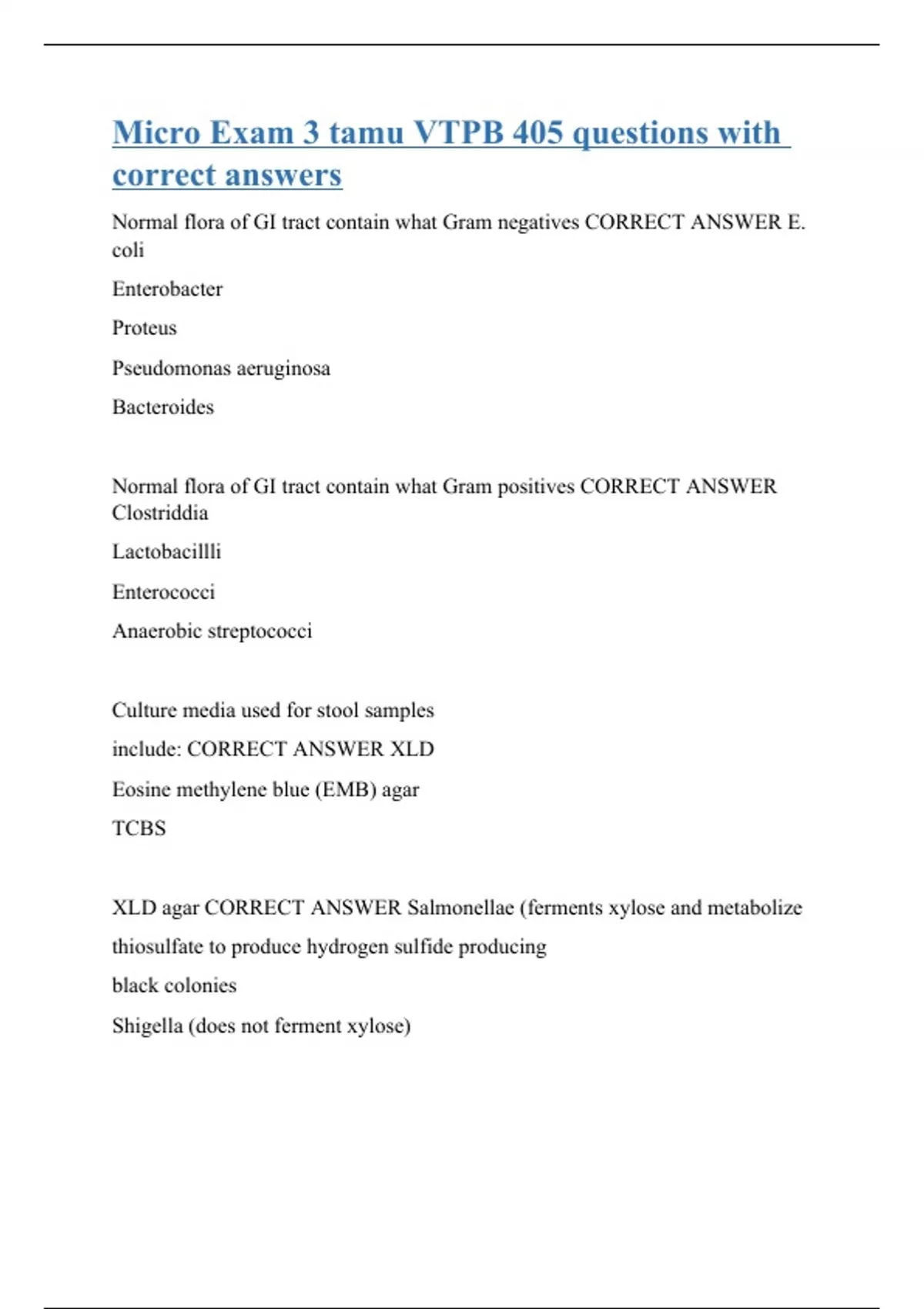 Micro Exam 3 tamu VTPB 405 questions with correct answers

Normal flora of GI tract contain what Gram negatives CORRECT ANSWER E. coli

Enterobacter

Proteus

Pseudomonas aeruginosa

Bacteroides

Normal flora of GI tract contain what Gram positives CORRECT ANSWER Clostriddia

Lactobacillli

Enterococci

Anaerobic streptococci

Culture media used for stool samples

include: CORRECT ANSWER XLD

Eosine methylene blue (EMB) agar

TCBS

XLD agar CORRECT ANSWER Salmonellae (ferments xylose and metabolize

thiosulfate to produce hydrogen sulfide producing

black colonies

Shigella (does not ferment xylose)